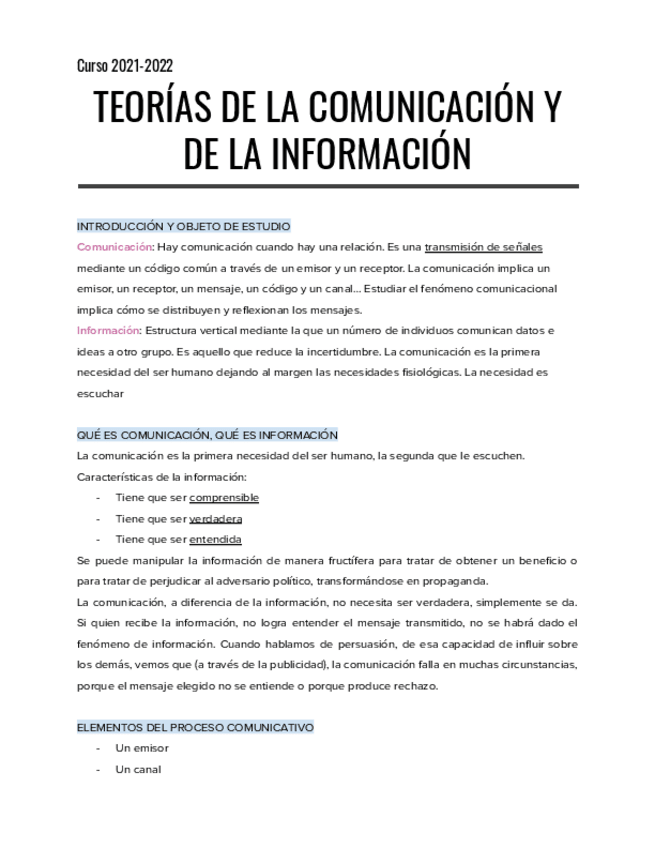 Curso 2021-2022

TEORÍAS DE LA COMUNICACIÓN Y DE LA INFORMACIÓN

INTRODUCCIÓN Y OBJETO DE ESTUDIO

Comunicación: Hay comunicación cuando hay una relación. Es una transmisión de señales mediante un código común a través de un emisor y un receptor. La comunicación implica un emisor, un receptor, un mensaje, un código y un canal... Estudiar el fenómeno comunicacional implica cómo se distribuyen y reflexionan los mensajes.

Información: Estructura vertical mediante la que un número de individuos comunican datos e ideas a otro grupo. Es aquello que reduce la incertidumbre. La comunicación es la primera necesidad del ser humano dejando al margen las necesidades fisiológicas. La necesidad es escuchar

QUÉ ES COMUNICACIÓN, QUÉ ES INFORMACIÓN

La comunicación es la primera necesidad del ser humano, la segunda que le escuchen.

Características de la información:

- Tiene que ser comprensible
- Tiene que ser verdadera
- Tiene que ser entendida

Se puede manipular la información de manera fructífera para tratar de obtener un beneficio o para tratar de perjudicar al adversario político, transformándose en propaganda.

La comunicación, a diferencia de la información, no necesita ser verdadera, simplemente se da. Si quien recibe la información, no logra entender el mensaje transmitido, no se habrá dado el fenómeno de información. Cuando hablamos de persuasión, de esa capacidad de influir sobre los demás, vemos que (a través de la publicidad), la comunicación falla en muchas circunstancias, porque el mensaje elegido no se entiende o porque produce rechazo.

ELEMENTOS DEL PROCESO COMUNICATIVO

- Un emisor
- Un canal